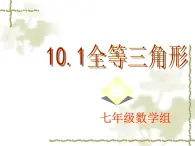 10.1全等三角形

七年级数学组